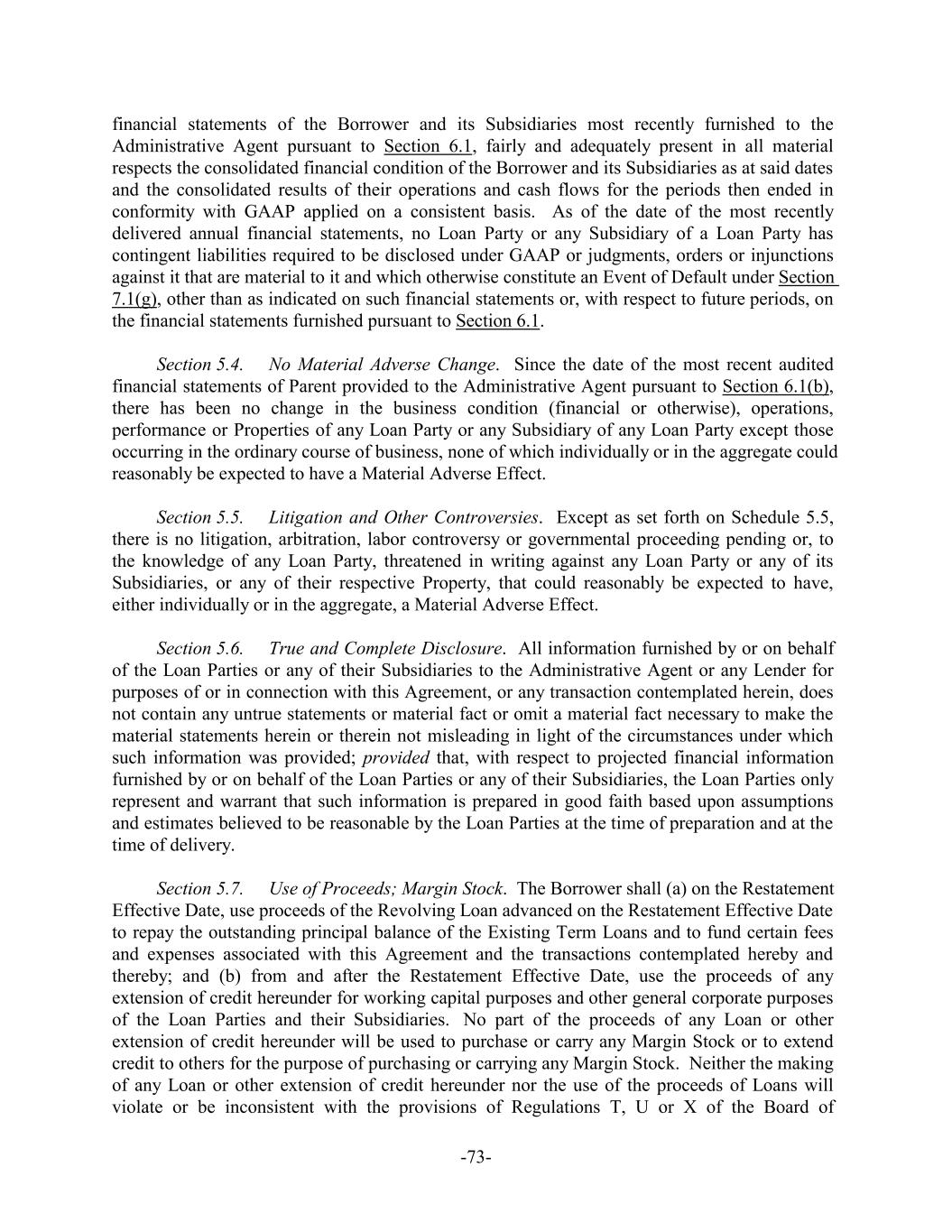 financial statements of the Borrower and its Subsidiaries most recently furnished to the Administrative Agent pursuant to Section 6.1, fairly and adequately present in all material respects the consolidated financial condition of the Borrower and its Subsidiaries as at said dates and the consolidated results of their operations and cash flows for the periods then ended in conformity with GAAP applied on a consistent basis. As of the date of the most recently delivered annual financial statements, no Loan Party or any Subsidiary of a Loan Party has contingent liabilities required to be disclosed under GAAP or judgments, orders or injunctions against it that are material to it and which otherwise constitute an Event of Default under Section 7.1(g), other than as indicated on such financial statements or, with respect to future periods, on the financial statements furnished pursuant to Section 6.1.

Section 5.4. No Material Adverse Change. Since the date of the most recent audited financial statements of Parent provided to the Administrative Agent pursuant to Section 6.1(b), there has been no change in the business condition (financial or otherwise), operations, performance or Properties of any Loan Party or any Subsidiary of any Loan Party except those occurring in the ordinary course of business, none of which individually or in the aggregate could reasonably be expected to have a Material Adverse Effect.

Section 5.5. Litigation and Other Controversies. Except as set forth on Schedule 5.5, there is no litigation, arbitration, labor controversy or governmental proceeding pending or, to the knowledge of any Loan Party, threatened in writing against any Loan Party or any of its Subsidiaries, or any of their respective Property, that could reasonably be expected to have, either individually or in the aggregate, a Material Adverse Effect.

Section 5.6. True and Complete Disclosure. All information furnished by or on behalf of the Loan Parties or any of their Subsidiaries to the Administrative Agent or any Lender for purposes of or in connection with this Agreement, or any transaction contemplated herein, does not contain any untrue statements or material fact or omit a material fact necessary to make the material statements herein or therein not misleading in light of the circumstances under which such information was provided; provided that, with respect to projected financial information furnished by or on behalf of the Loan Parties or any of their Subsidiaries, the Loan Parties only represent and warrant that such information is prepared in good faith based upon assumptions and estimates believed to be reasonable by the Loan Parties at the time of preparation and at the time of delivery.

Section 5.7. Use of Proceeds; Margin Stock. The Borrower shall (a) on the Restatement Effective Date, use proceeds of the Revolving Loan advanced on the Restatement Effective Date to repay the outstanding principal balance of the Existing Term Loans and to fund certain fees and expenses associated with this Agreement and the transactions contemplated hereby and thereby; and (b) from and after the Restatement Effective Date, use the proceeds of any extension of credit hereunder for working capital purposes and other general corporate purposes of the Loan Parties and their Subsidiaries. No part of the proceeds of any Loan or other extension of credit hereunder will be used to purchase or carry any Margin Stock or to extend credit to others for the purpose of purchasing or carrying any Margin Stock. Neither the making of any Loan or other extension of credit hereunder nor the use of the proceeds of Loans will violate or be inconsistent with the provisions of Regulations T, U or X of the Board of

-73-